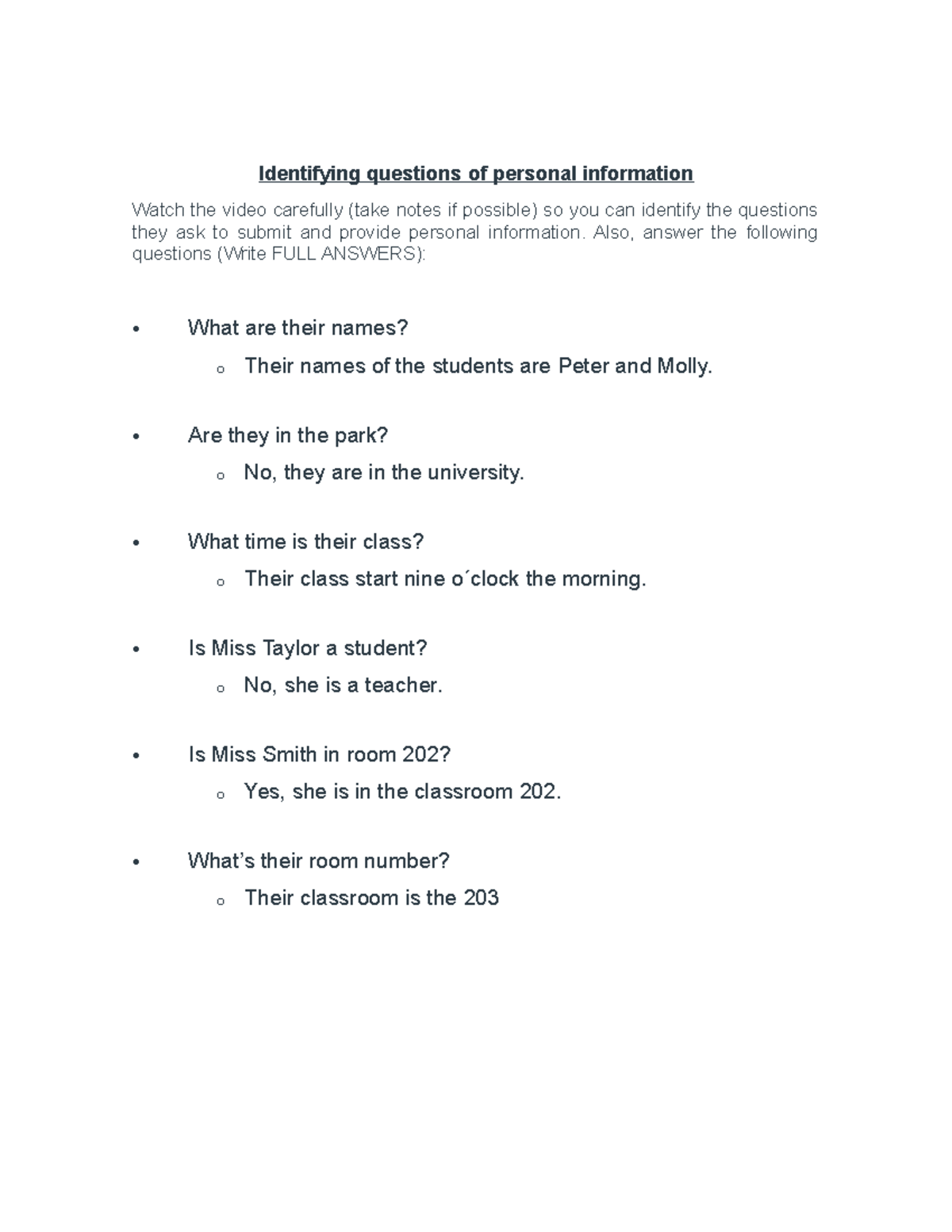 Identifying questions of personal information

Watch the video carefully (take notes if possible) so you can identify the questions they ask to submit and provide personal information. Also, answer the following questions (Write FULL ANSWERS):

• What are their names?
o Their names of the students are Peter and Molly.

• Are they in the park?
o No, they are in the university.

• What time is their class?
o Their class start nine o´clock the morning.

• Is Miss Taylor a student?
o No, she is a teacher.

• Is Miss Smith in room 202?
o Yes, she is in the classroom 202.

• What's their room number?
o Their classroom is the 203